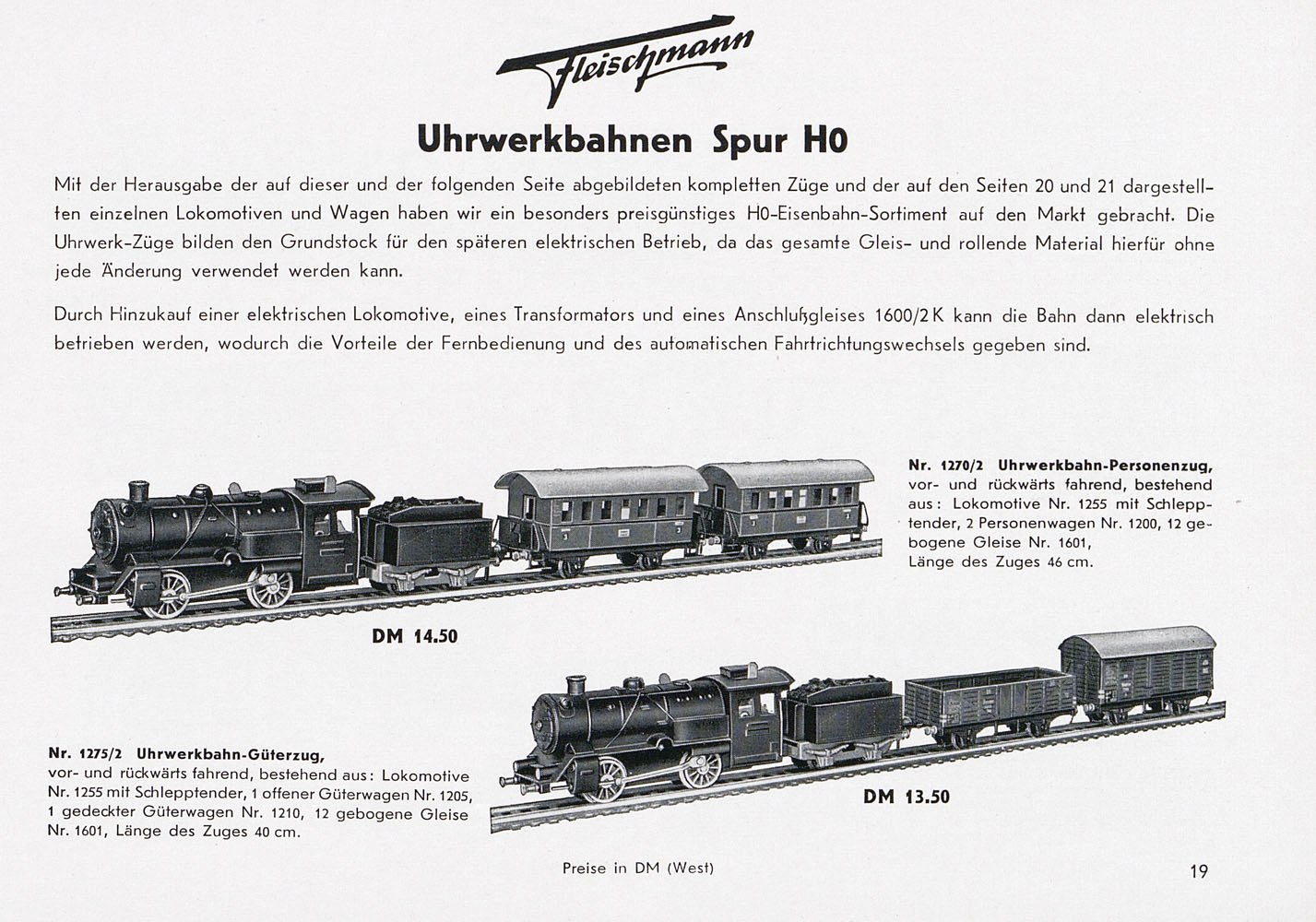 Fleischmann

Uhrwerkbahnen Spur H0

Mit der Herausgabe der auf dieser und der folgenden Seite abgebildeten kompletten Züge und der auf den Seiten 20 und 21 dargestellten einzelnen Lokomotiven und Wagen haben wir ein besonders preisgünstiges H0-Eisenbahn-Sortiment auf den Markt gebracht. Die Uhrwerk-Züge bilden den Grundstock für den späteren elektrischen Betrieb, da das gesamte Gleis- und rollende Material hierfür ohne jede Änderung verwendet werden kann.

Durch Hinzukauf einer elektrischen Lokomotive, eines Transformators und eines Anschlußgleises 1600/2 K kann die Bahn dann elektrisch betrieben werden, wodurch die Vorteile der Fernbedienung und des automatischen Fahrtrichtungswechsels gegeben sind.

Nr. 1270/2 Uhrwerkbahn-Personenzug, vor- und rückwärts fahrend, bestehend aus: Lokomotive Nr. 1255 mit Schlepptender, 2 Personenwagen Nr. 1200, 12 gebogene Gleise Nr. 1601, Länge des Zuges 46 cm.

DM 14.50

Nr. 1275/2 Uhrwerkbahn-Güterzug, vor- und rückwärts fahrend, bestehend aus: Lokomotive Nr. 1255 mit Schlepptender, 1 offener Güterwagen Nr. 1205, 1 gedeckter Güterwagen Nr. 1210, 12 gebogene Gleise Nr. 1601, Länge des Zuges 40 cm.

DM 13.50

Preise in DM (West)

19